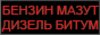 БЕНЗИН МАЗУТ
ДИЗЕЛЬ БИТУМ